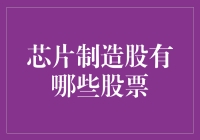 芯片制造股有哪些股票